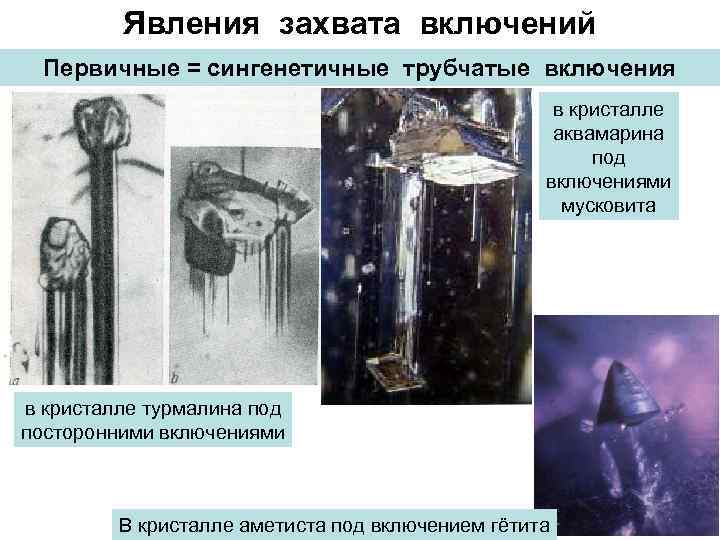 Явления захвата включений

Первичные = сингенетичные трубчатые включения

a

b

в кристалле аквамарина под включениями мусковита

в кристалле турмалина под посторонними включениями

В кристалле аметиста под включением гётита